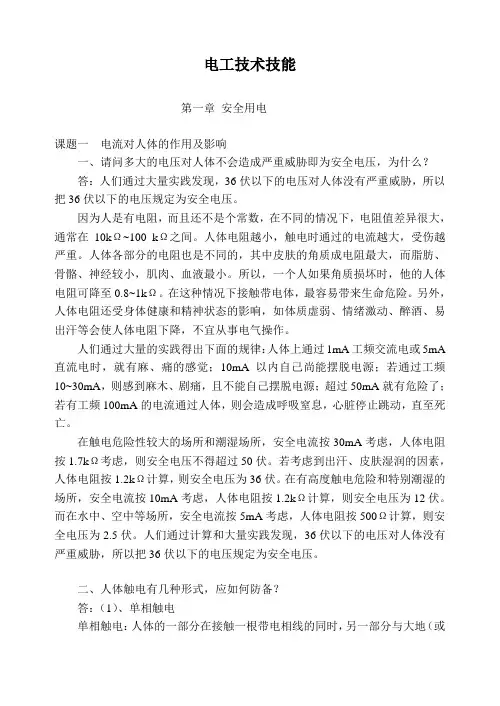 电工技术技能

第一章 安全用电

课题一 电流对人体的作用及影响

一、请问多大的电压对人体不会造成严重威胁即为安全电压，为什么？

答：人们通过大量实践发现，36 伏以下的电压对人体没有严重威胁，所以把 36 伏以下的电压规定为安全电压。

因为人是有电阻，而且还不是个常数，在不同的情况下，电阻值差异很大，通常在 10kΩ~100 kΩ之间。人体电阻越小，触电时通过的电流越大，受伤越严重。人体各部分的电阻也是不同的，其中皮肤的角质成电阻最大，而脂肪、骨骼、神经较小，肌肉、血液最小。所以，一个人如果角质损坏时，他的人体电阻可降至 0.8~1kΩ。在这种情况下接触带电体，最容易带来生命危险。另外，人体电阻还受身体健康和精神状态的影响，如体质虚弱、情绪激动、醉酒、易出汗等会使人体电阻下降，不宜从事电气操作。

人们通过大量的实践得出下面的规律：人体上通过 1mA 工频交流电或 5mA 直流电时，就有麻、痛的感觉；10mA 以内自己尚能摆脱电源；若通过工频 10~30mA，则感到麻木、剧痛，且不能自己摆脱电源；超过 50mA 就有危险了；若有工频 100mA 的电流通过人体，则会造成呼吸窒息，心脏停止跳动，直至死亡。

在触电危险性较大的场所和潮湿场所，安全电流按 30mA 考虑，人体电阻按 1.7kΩ考虑，则安全电压不得超过 50 伏。若考虑到出汗、皮肤湿润的因素，人体电阻按 1.2kΩ计算，则安全电压为 36 伏。在有高度触电危险和特别潮湿的场所，安全电流按 10mA 考虑，人体电阻按 1.2kΩ计算，则安全电压为 12 伏。而在水中、空中等场所，安全电流按 5mA 考虑，人体电阻按 500Ω计算，则安全电压为 2.5 伏。人们通过计算和大量实践发现，36 伏以下的电压对人体没有严重威胁，所以把 36 伏以下的电压规定为安全电压。

二、人体触电有几种形式，应如何防备？

答：（1）、单相触电

单相触电：人体的一部分在接触一根带电相线的同时，另一部分与大地（或